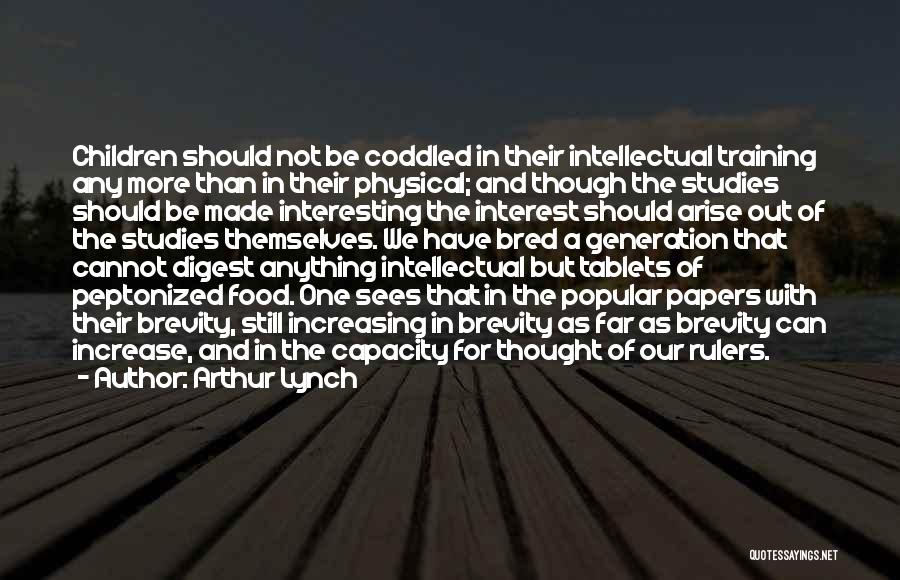 Children should not be coddled in their intellectual training any more than in their physical; and though the studies should be made interesting the interest should arise out of the studies themselves. We have bred a generation that cannot digest anything intellectual but tablets of peptonized food. One sees that in the popular papers with their brevity, still increasing in brevity as far as brevity can increase, and in the capacity for thought of our rulers.
- Author: Arthur Lynch

QUOTESSAYINGS.NET